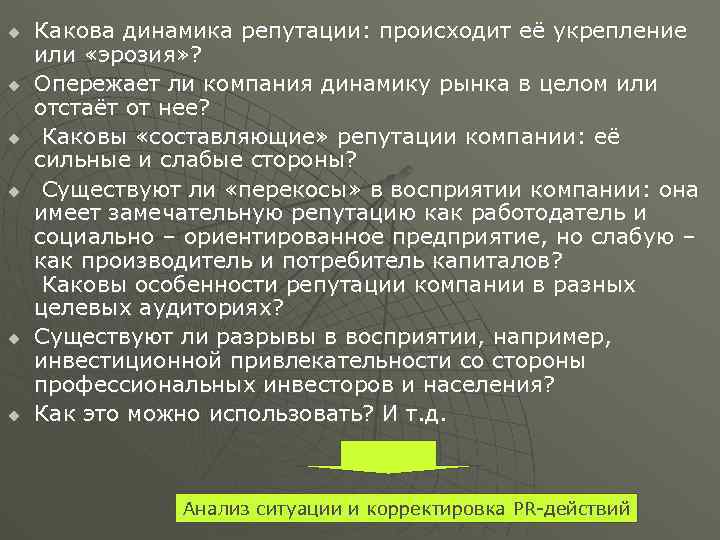 Какова динамика репутации: происходит её укрепление или «эрозия»?

Опережает ли компания динамику рынка в целом или отстаёт от нее?

Каковы «составляющие» репутации компании: её сильные и слабые стороны?

Существуют ли «перекосы» в восприятии компании: она имеет замечательную репутацию как работодатель и социально – ориентированное предприятие, но слабую – как производитель и потребитель капиталов?
Каковы особенности репутации компании в разных целевых аудиториях?

Существуют ли разрывы в восприятии, например, инвестиционной привлекательности со стороны профессиональных инвесторов и населения?

Как это можно использовать? И т.д.

Анализ ситуации и корректировка PR-действий